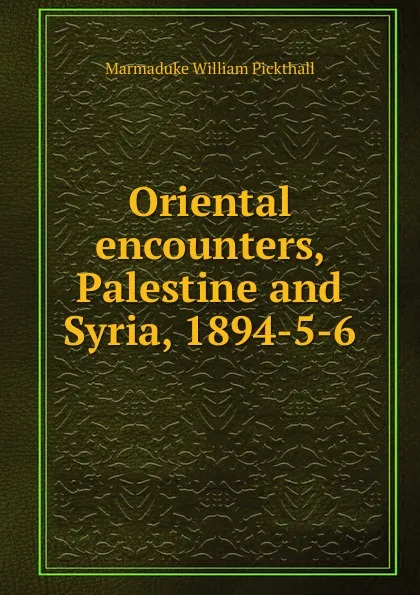 Marmaduke William Pickthall

Oriental encounters, Palestine and Syria, 1894-5-6